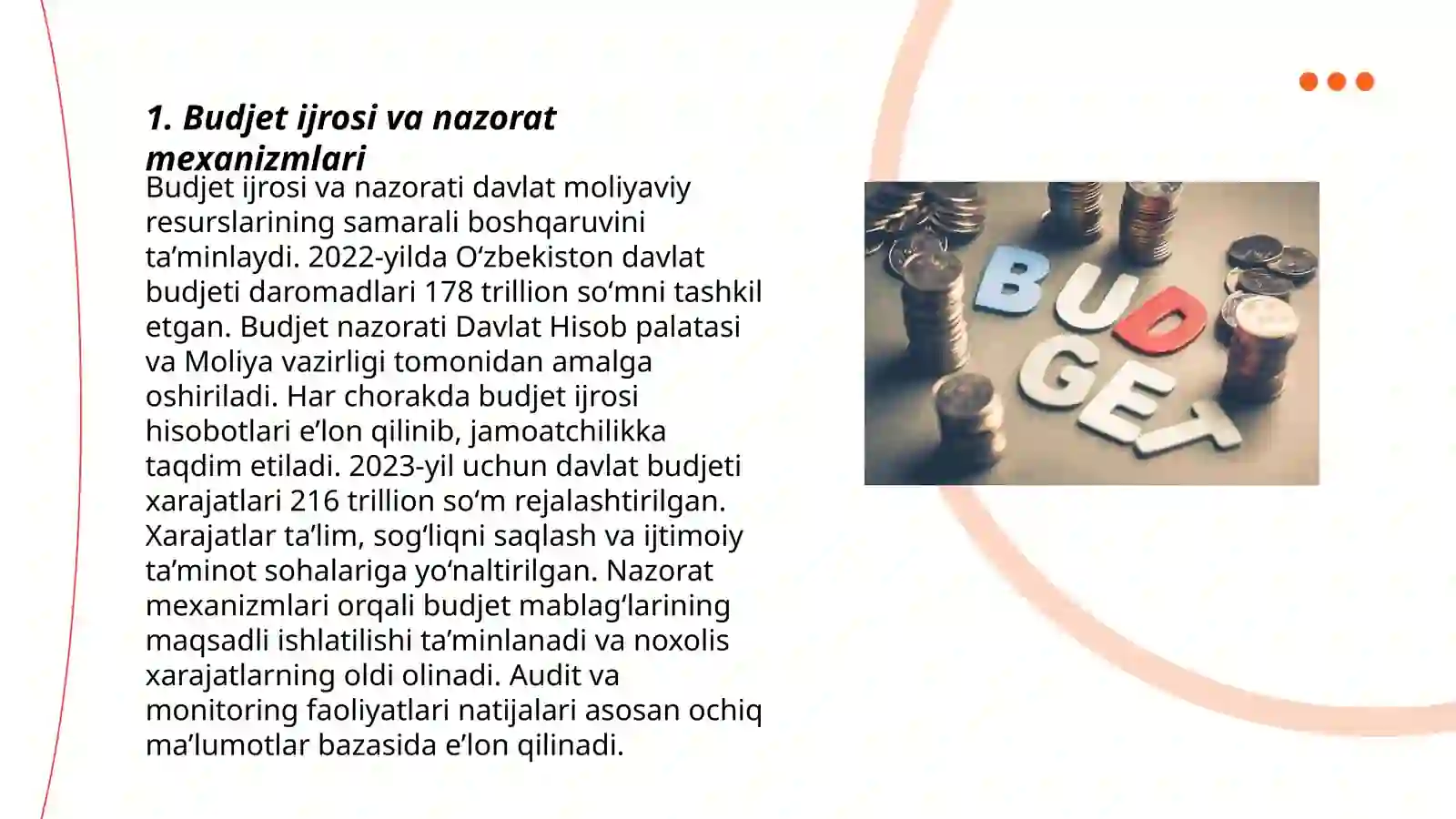 1. Budjet ijrosi va nazorat mexanizmlari

Budjet ijrosi va nazorati davlat moliyaviy resurslarining samarali boshqaruvini ta’minlaydi. 2022-yilda O‘zbekiston davlat budjeti daromadlari 178 trillion so‘mni tashkil etgan. Budjet nazorati Davlat Hisob palatasi va Moliya vazirligi tomonidan amalga oshiriladi. Har chorakda budjet ijrosi hisobotlari e’lon qilinib, jamoatchilikka taqdim etiladi. 2023-yil uchun davlat budjeti xarajatlari 216 trillion so‘m rejalashtirilgan. Xarajatlar ta’lim, sog‘liqni saqlash va ijtimoiy ta’minot sohalariga yo‘naltirilgan. Nazorat mexanizmlari orqali budjet mablag‘larining maqsadli ishlatilishi ta’minlanadi va noxolis xarajatlarning oldi olinadi. Audit va monitoring faoliyatlari natijalari asosan ochiq ma’lumotlar bazasida e’lon qilinadi.

BUDGET